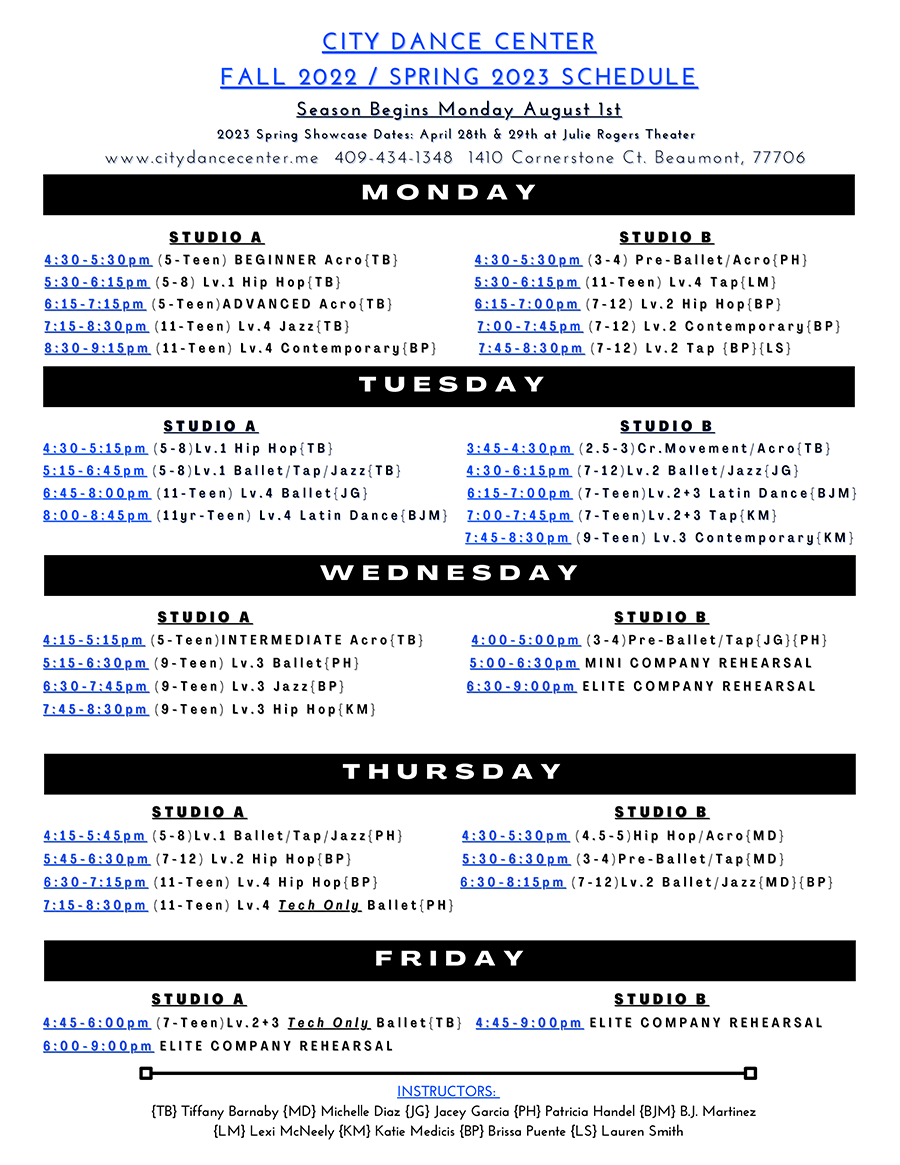 CITY DANCE CENTER
FALL 2022 / SPRING 2023 SCHEDULE
Season Begins Monday August 1st
2023 Spring Showcase Dates: April 28th & 29th at Julie Rogers Theater
www.citydancecenter.me 409-434-1348 1410 Cornerstone Ct. Beaumont, 77706

MONDAY

STUDIO A
4:30-5:30pm (5-Teen) BEGINNER Acro{TB}
5:30-6:15pm (5-8) Lv.1 Hip Hop{TB}
6:15-7:15pm (5-Teen)ADVANCED Acro{TB}
7:15-8:30pm (11-Teen) Lv.4 Jazz{TB}
8:30-9:15pm (11-Teen) Lv.4 Contemporary{BP}

STUDIO B
4:30-5:30pm (3-4) Pre-Ballet/Acro{PH}
5:30-6:15pm (11-Teen) Lv.4 Tap{LM}
6:15-7:00pm (7-12) Lv.2 Hip Hop{BP}
7:00-7:45pm (7-12) Lv.2 Contemporary{BP}
7:45-8:30pm (7-12) Lv.2 Tap {BP}{LS}

TUESDAY

STUDIO A
4:30-5:15pm (5-8)Lv.1 Hip Hop{TB}
5:15-6:45pm (5-8)Lv.1 Ballet/Tap/Jazz{TB}
6:45-8:00pm (11-Teen) Lv.4 Ballet{JG}
8:00-8:45pm (11yr-Teen) Lv.4 Latin Dance{BJM}

STUDIO B
3:45-4:30pm (2.5-3)Cr.Movement/Acro{TB}
4:30-6:15pm (7-12)Lv.2 Ballet/Jazz{JG}
6:15-7:00pm (7-Teen)Lv.2+3 Latin Dance{BJM}
7:00-7:45pm (7-Teen)Lv.2+3 Tap{KM}
7:45-8:30pm (9-Teen) Lv.3 Contemporary{KM}

WEDNESDAY

STUDIO A
4:15-5:15pm (5-Teen)INTERMEDIATE Acro{TB}
5:15-6:30pm (9-Teen) Lv.3 Ballet{PH}
6:30-7:45pm (9-Teen) Lv.3 Jazz{BP}
7:45-8:30pm (9-Teen) Lv.3 Hip Hop{KM}

STUDIO B
4:00-5:00pm (3-4)Pre-Ballet/Tap{JG}{PH}
5:00-6:30pm MINI COMPANY REHEARSAL
6:30-9:00pm ELITE COMPANY REHEARSAL

THURSDAY

STUDIO A
4:15-5:45pm (5-8)Lv.1 Ballet/Tap/Jazz{PH}
5:45-6:30pm (7-12) Lv.2 Hip Hop{BP}
6:30-7:15pm (11-Teen) Lv.4 Hip Hop{BP}
7:15-8:30pm (11-Teen) Lv.4 Tech Only Ballet{PH}

STUDIO B
4:30-5:30pm (4.5-5)Hip Hop/Acro{MD}
5:30-6:30pm (3-4)Pre-Ballet/Tap{MD}
6:30-8:15pm (7-12)Lv.2 Ballet/Jazz{MD}{BP}

FRIDAY

STUDIO A
4:45-6:00pm (7-Teen)Lv.2+3 Tech Only Ballet{TB}
6:00-9:00pm ELITE COMPANY REHEARSAL

STUDIO B
4:45-9:00pm ELITE COMPANY REHEARSAL

INSTRUCTORS:
{TB} Tiffany Barnaby {MD} Michelle Diaz {JG} Jacey Garcia {PH} Patricia Handel {BJM} B.J. Martinez
{LM} Lexi McNeely {KM} Katie Medicis {BP} Brissa Puente {LS} Lauren Smith